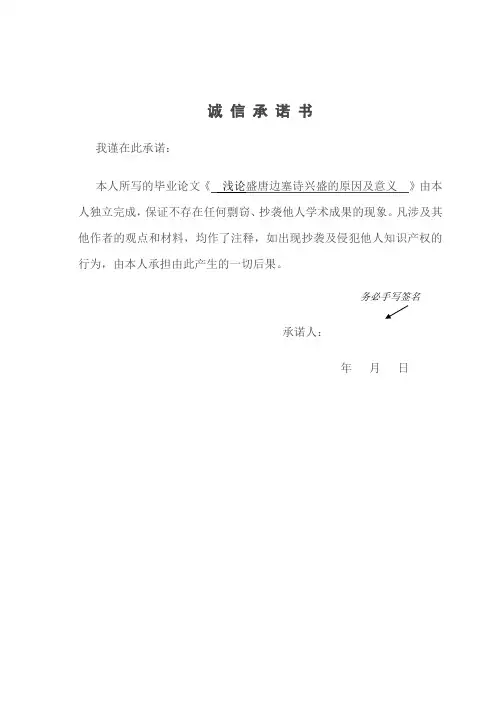 诚 信 承 诺 书

我谨在此承诺：

本人所写的毕业论文《 浅论盛唐边塞诗兴盛的原因及意义 》由本人独立完成，保证不存在任何剽窃、抄袭他人学术成果的现象。凡涉及其他作者的观点和材料，均作了注释，如出现抄袭及侵犯他人知识产权的行为，由本人承担由此产生的一切后果。

务必手写签名

承诺人：

年 月 日